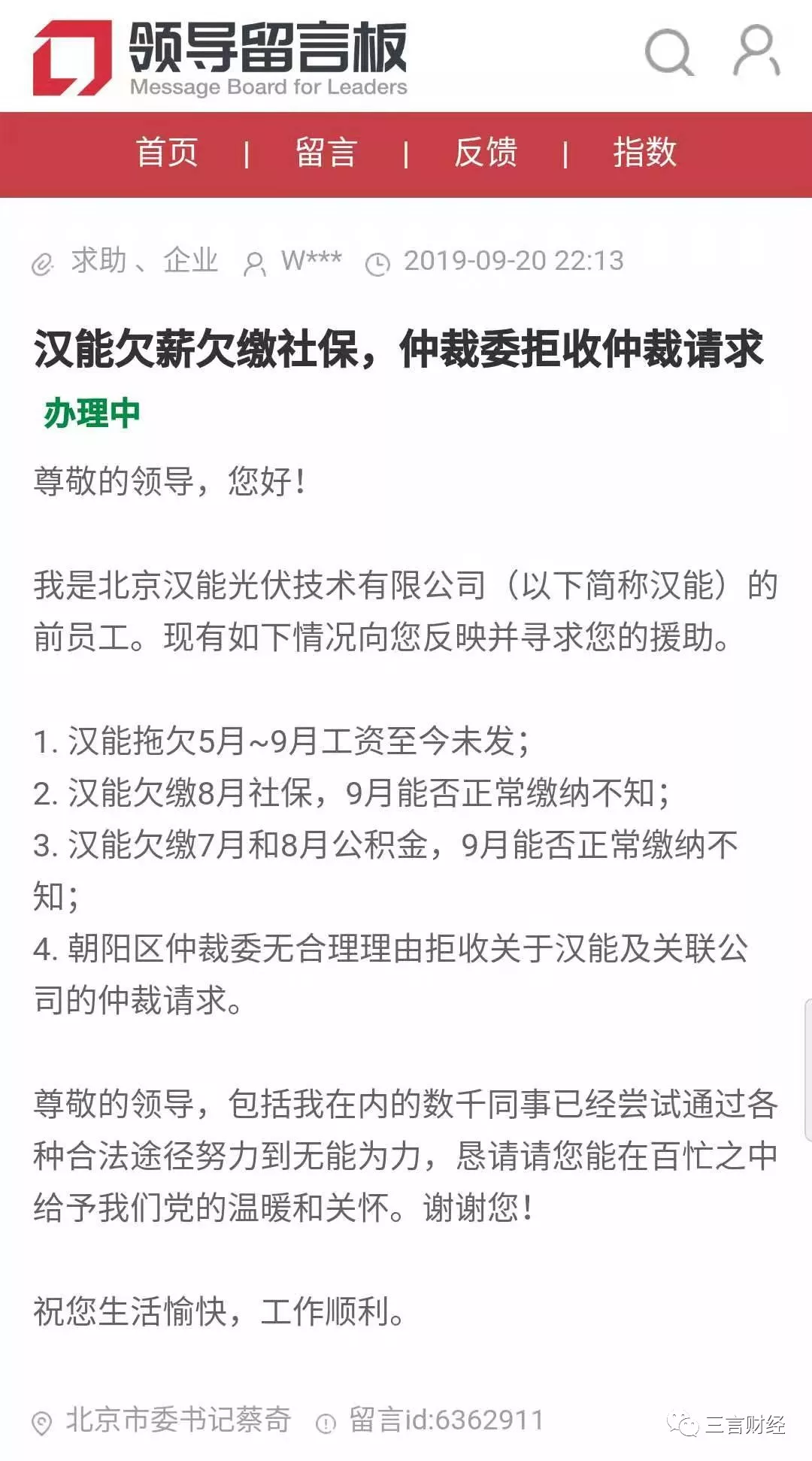 领导留言板
Message Board for Leaders

首页 | 留言 | 反馈 | 指数

求助、企业 W*** 2019-09-20 22:13

汉能欠薪欠缴社保，仲裁委拒收仲裁请求

办理中

尊敬的领导，您好！

我是北京汉能光伏技术有限公司（以下简称汉能）的前员工。现有如下情况向您反映并寻求您的援助。

1. 汉能拖欠5月~9月工资至今未发；
2. 汉能欠缴8月社保，9月能否正常缴纳不知；
3. 汉能欠缴7月和8月公积金，9月能否正常缴纳不知；
4. 朝阳区仲裁委无合理理由拒收关于汉能及关联公司的仲裁请求。

尊敬的领导，包括我在内的数千同事已经尝试通过各种合法途径努力到无能为力，恳请请您能在百忙之中给予我们党的温暖和关怀。谢谢您！

祝您生活愉快，工作顺利。

北京市委书记蔡奇 留言id:6362911

三言财经